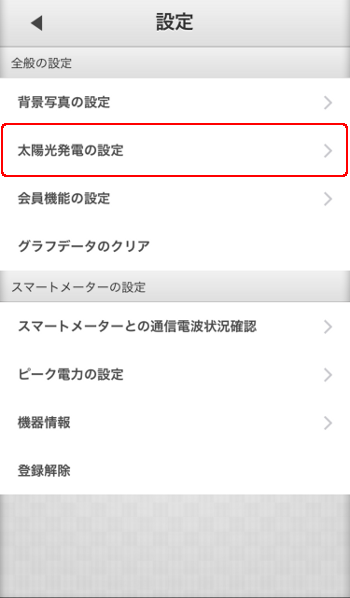 設定

全般の設定

背景写真の設定

太陽光発電の設定

会員機能の設定

グラフデータのクリア

スマートメーターの設定

スマートメーターとの通信電波状況確認

ピーク電力の設定

機器情報

登録解除